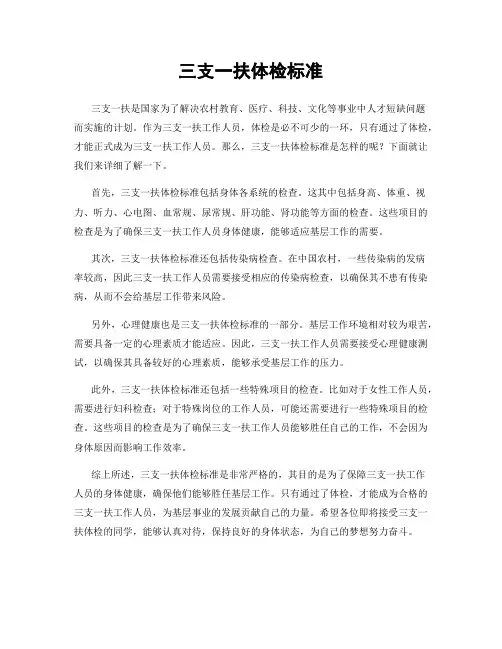 三支一扶体检标准

三支一扶是国家为了解决农村教育、医疗、科技、文化等事业中人才短缺问题而实施的计划。作为三支一扶工作人员，体检是必不可少的一环，只有通过了体检，才能正式成为三支一扶工作人员。那么，三支一扶体检标准是怎样的呢？下面就让我们来详细了解一下。

首先，三支一扶体检标准包括身体各系统的检查。这其中包括身高、体重、视力、听力、心电图、血常规、尿常规、肝功能、肾功能等方面的检查。这些项目的检查是为了确保三支一扶工作人员身体健康，能够适应基层工作的需要。

其次，三支一扶体检标准还包括传染病检查。在中国农村，一些传染病的发病率较高，因此三支一扶工作人员需要接受相应的传染病检查，以确保其不患有传染病，从而不会给基层工作带来风险。

另外，心理健康也是三支一扶体检标准的一部分。基层工作环境相对较为艰苦，需要具备一定的心理素质才能适应。因此，三支一扶工作人员需要接受心理健康测试，以确保其具备较好的心理素质，能够承受基层工作的压力。

此外，三支一扶体检标准还包括一些特殊项目的检查。比如对于女性工作人员，需要进行妇科检查；对于特殊岗位的工作人员，可能还需要进行一些特殊项目的检查。这些项目的检查是为了确保三支一扶工作人员能够胜任自己的工作，不会因为身体原因而影响工作效率。

综上所述，三支一扶体检标准是非常严格的，其目的是为了保障三支一扶工作人员的身体健康，确保他们能够胜任基层工作。只有通过了体检，才能成为合格的三支一扶工作人员，为基层事业的发展贡献自己的力量。希望各位即将接受三支一扶体检的同学，能够认真对待，保持良好的身体状态，为自己的梦想努力奋斗。